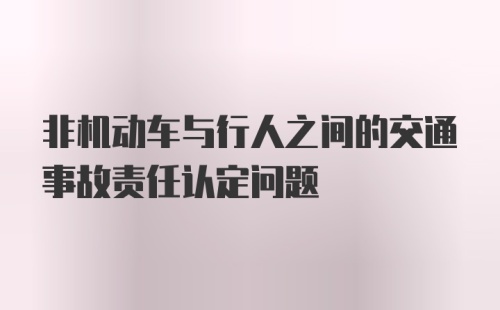 非机动车与行人之间的交通事故责任认定问题